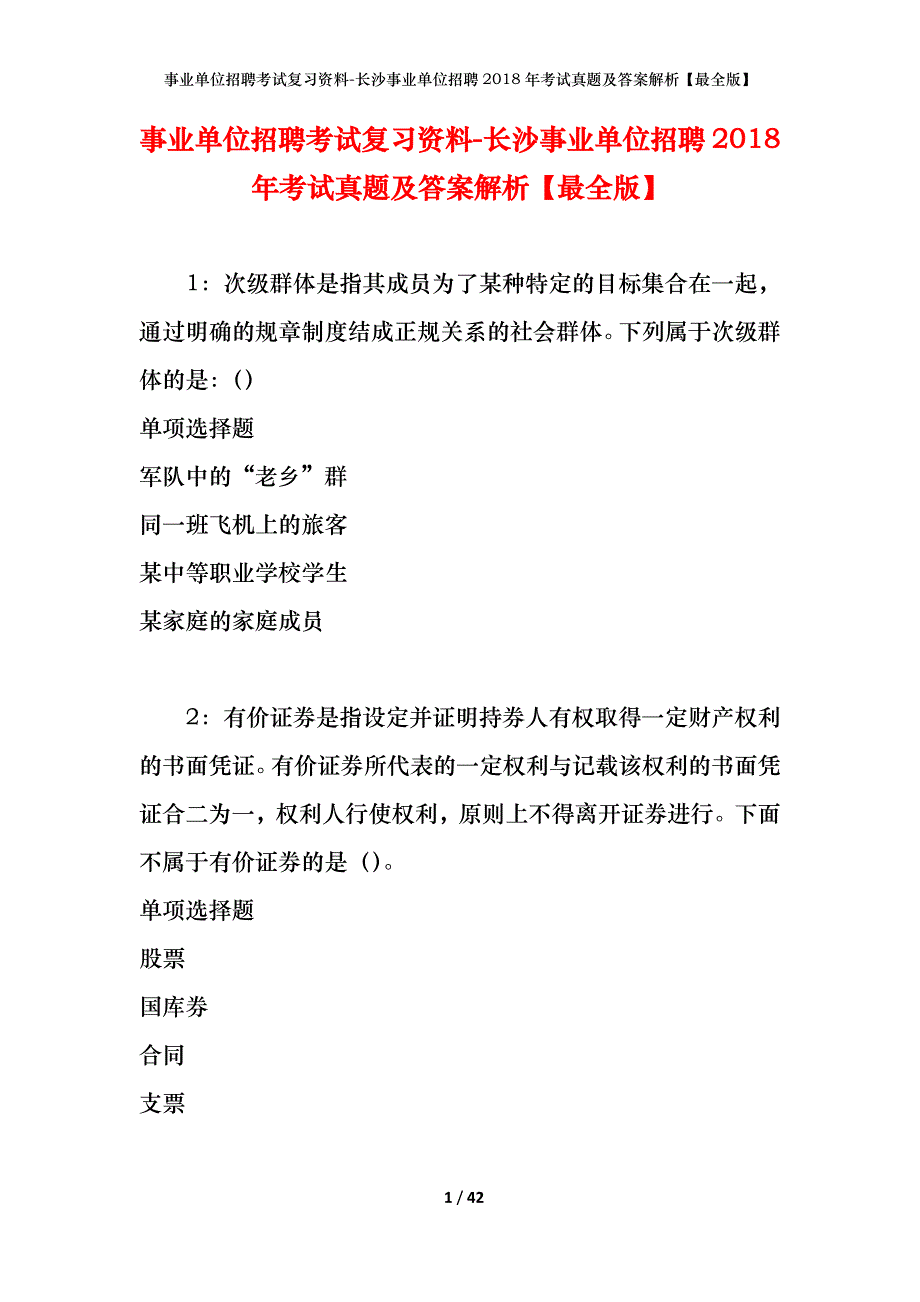 事业单位招聘考试复习资料-长沙事业单位招聘2018年考试真题及答案解析【最全版】

事业单位招聘考试复习资料-长沙事业单位招聘2018年考试真题及答案解析【最全版】

1：次级群体是指其成员为了某种特定的目标集合在一起，通过明确的规章制度结成正规关系的社会群体。下列属于次级群体的是：()

单项选择题

军队中的“老乡”群

同一班飞机上的旅客

某中等职业学校学生

某家庭的家庭成员

2：有价证券是指设定并证明持券人有权取得一定财产权利的书面凭证。有价证券所代表的一定权利与记载该权利的书面凭证合二为一，权利人行使权利，原则上不得离开证券进行。下面不属于有价证券的是（）。

单项选择题

股票

国库券

合同

支票

1 / 42